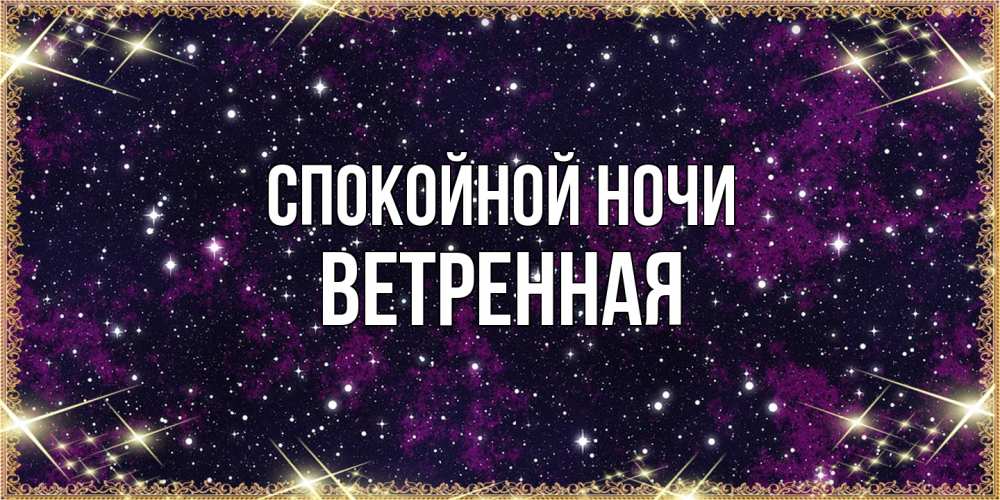 СПОКОЙНОЙ НОЧИ
ВЕТРЕННАЯ